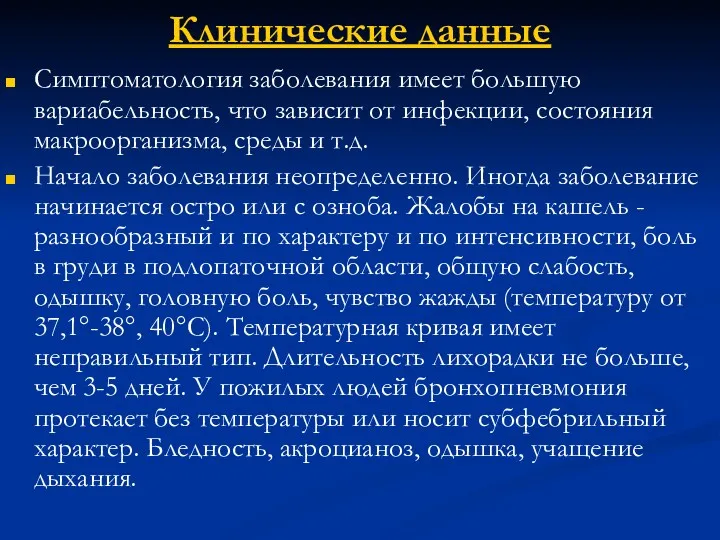 Клинические данные

Симптоматология заболевания имеет большую вариабельность, что зависит от инфекции, состояния макроорганизма, среды и т.д.

Начало заболевания неопределенно. Иногда заболевание начинается остро или с озноба. Жалобы на кашель - разнообразный и по характеру и по интенсивности, боль в груди в подлопаточной области, общую слабость, одышку, головную боль, чувство жажды (температуру от 37,1°-38°, 40°С). Температурная кривая имеет неправильный тип. Длительность лихорадки не больше, чем 3-5 дней. У пожилых людей бронхопневмония протекает без температуры или носит субфебрильный характер. Бледность, акроцианоз, одышка, учащение дыхания.